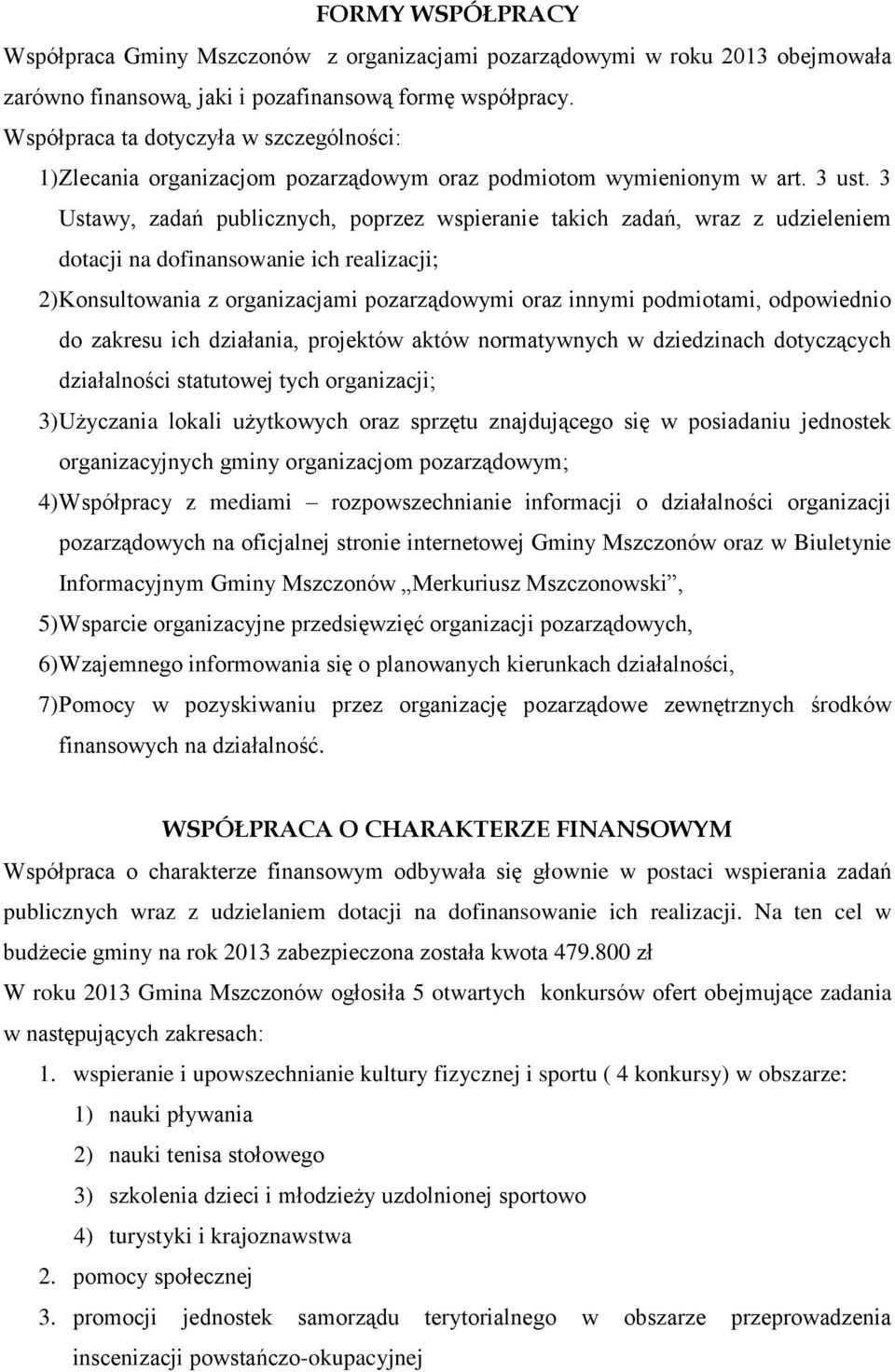 FORMY WSPÓŁPRACY

Współpraca Gminy Mszczonów z organizacjami pozarządowymi w roku 2013 obejmowała zarówno finansową, jaki i pozafinansową formę współpracy.

Współpraca ta dotyczyła w szczególności:

1)Zlecania organizacjom pozarządowym oraz podmiotom wymienionym w art. 3 ust. 3 Ustawy, zadań publicznych, poprzez wspieranie takich zadań, wraz z udzieleniem dotacji na dofinansowanie ich realizacji;

2)Konsultowania z organizacjami pozarządowymi oraz innymi podmiotami, odpowiednio do zakresu ich działania, projektów aktów normatywnych w dziedzinach dotyczących działalności statutowej tych organizacji;

3)Użyczania lokali użytkowych oraz sprzętu znajdującego się w posiadaniu jednostek organizacyjnych gminy organizacjom pozarządowym;

4)Współpracy z mediami – rozpowszechnianie informacji o działalności organizacji pozarządowych na oficjalnej stronie internetowej Gminy Mszczonów oraz w Biuletynie Informacyjnym Gminy Mszczonów „Merkuriusz Mszczonowski”,

5)Wsparcie organizacyjne przedsięwzięć organizacji pozarządowych,

6)Wzajemnego informowania się o planowanych kierunkach działalności,

7)Pomocy w pozyskiwaniu przez organizację pozarządowe zewnętrznych środków finansowych na działalność.

WSPÓŁPRACA O CHARAKTERZE FINANSOWYM

Współpraca o charakterze finansowym odbywała się głownie w postaci wspierania zadań publicznych wraz z udzielaniem dotacji na dofinansowanie ich realizacji. Na ten cel w budżecie gminy na rok 2013 zabezpieczona została kwota 479.800 zł

W roku 2013 Gmina Mszczonów ogłosiła 5 otwartych konkursów ofert obejmujące zadania w następujących zakresach:

1. wspieranie i upowszechnianie kultury fizycznej i sportu ( 4 konkursy) w obszarze:
1) nauki pływania
2) nauki tenisa stołowego
3) szkolenia dzieci i młodzieży uzdolnionej sportowo
4) turystyki i krajoznawstwa
2. pomocy społecznej
3. promocji jednostek samorządu terytorialnego w obszarze przeprowadzenia inscenizacji powstańczo-okupacyjnej